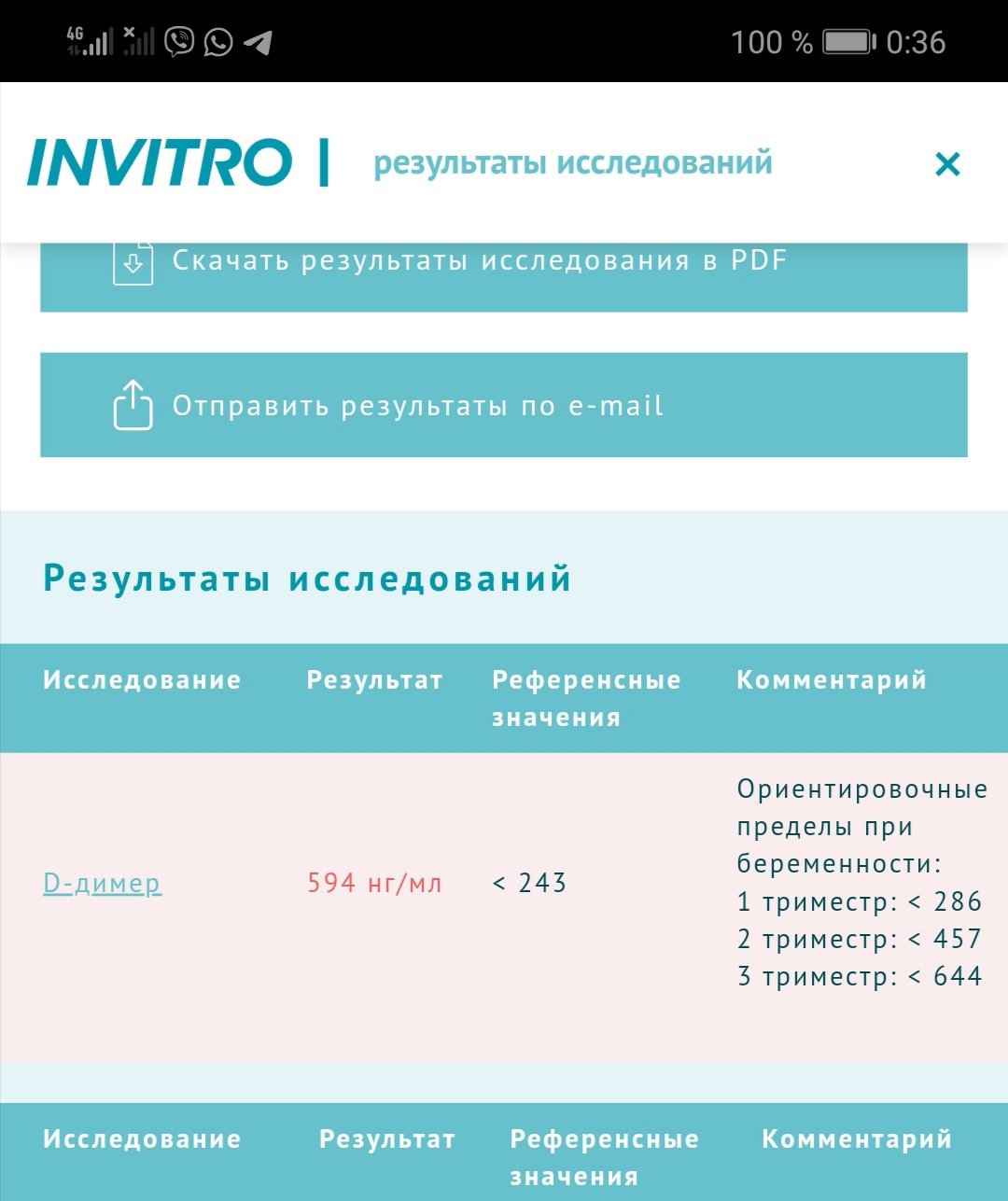 4G 100 % 0:36

INVITRO | результаты исследований ×

Скачать результаты исследования в PDF

Отправить результаты по e-mail

Результаты исследований

| Исследование | Результат | Референсные значения | Комментарий |
|---|---|---|---|
| D-димер | 594 нг/мл | < 243 | Ориентировочные пределы при беременности: 1 триместр: < 286 2 триместр: < 457 3 триместр: < 644 |

| Исследование | Результат | Референсные значения | Комментарий |
|---|---|---|---|